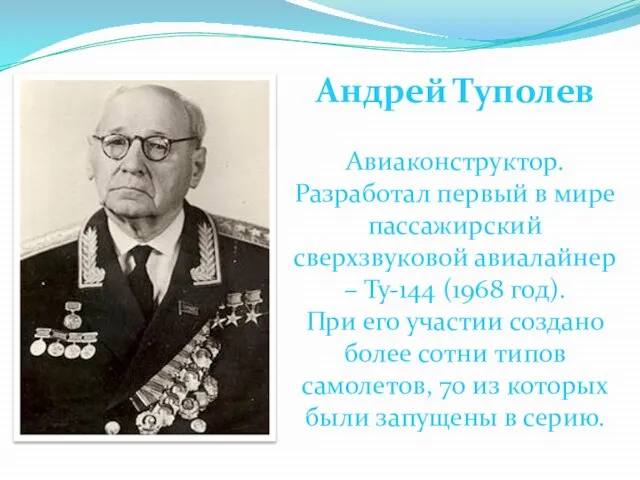 Андрей Туполев

Авиаконструктор. Разработал первый в мире пассажирский сверхзвуковой авиалайнер – Ту-144 (1968 год). При его участии создано более сотни типов самолетов, 70 из которых были запущены в серию.